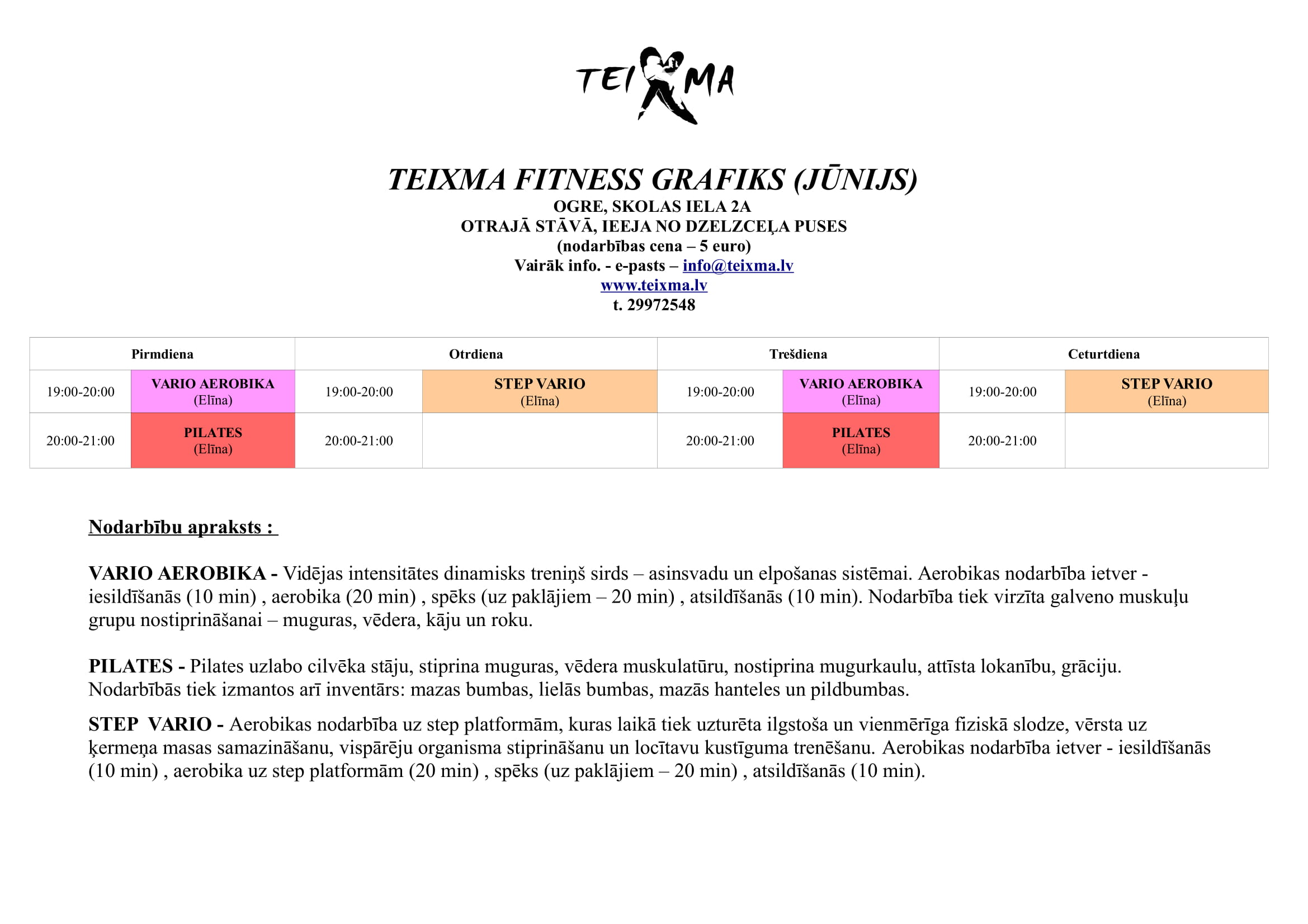 TEIXMA

TEIXMA FITNESS GRAFIKS (JŪNIJS)
OGRE, SKOLAS IELA 2A
OTRAJĀ STĀVĀ, IEEJA NO DZELZCEĻA PUSES
(nodarbības cena – 5 euro)
Vairāk info. - e-pasts – info@teixma.lv
www.teixma.lv
t. 29972548

| Pirmdiena | | Otrdiena | | Trešdiena | | Ceturtdiena | |
|---|---|---|---|---|---|---|---|
| 19:00-20:00 | VARIO AEROBIKA (Elīna) | 19:00-20:00 | STEP VARIO (Elīna) | 19:00-20:00 | VARIO AEROBIKA (Elīna) | 19:00-20:00 | STEP VARIO (Elīna) |
| 20:00-21:00 | PILATES (Elīna) | 20:00-21:00 | | 20:00-21:00 | PILATES (Elīna) | 20:00-21:00 | |

Nodarbību apraksts :

VARIO AEROBIKA - Vidējas intensitātes dinamisks treniņš sirds – asinsvadu un elpošanas sistēmai. Aerobikas nodarbība ietver - iesildīšanās (10 min) , aerobika (20 min) , spēks (uz paklājiem – 20 min) , atsildīšanās (10 min). Nodarbība tiek virzīta galveno muskuļu grupu nostiprināšanai – muguras, vēdera, kāju un roku.

PILATES - Pilates uzlabo cilvēka stāju, stiprina muguras, vēdera muskulatūru, nostiprina mugurkaulu, attīsta lokanību, grāciju. Nodarbībās tiek izmantos arī inventārs: mazas bumbas, lielās bumbas, mazās hanteles un pildbumbas.

STEP VARIO - Aerobikas nodarbība uz step platformām, kuras laikā tiek uzturēta ilgstoša un vienmērīga fiziskā slodze, vērsta uz ķermeņa masas samazināšanu, vispārēju organisma stiprināšanu un locītavu kustīguma trenēšanu. Aerobikas nodarbība ietver - iesildīšanās (10 min) , aerobika uz step platformām (20 min) , spēks (uz paklājiem – 20 min) , atsildīšanās (10 min).